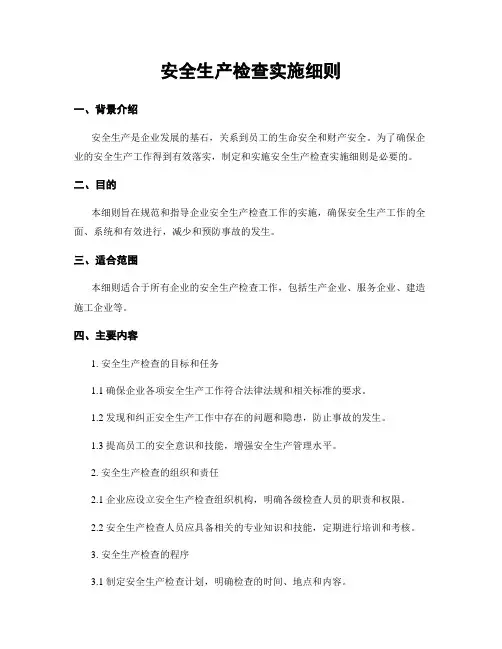 安全生产检查实施细则

一、背景介绍

安全生产是企业发展的基石，关系到员工的生命安全和财产安全。为了确保企业的安全生产工作得到有效落实，制定和实施安全生产检查实施细则是必要的。

二、目的

本细则旨在规范和指导企业安全生产检查工作的实施，确保安全生产工作的全面、系统和有效进行，减少和预防事故的发生。

三、适合范围

本细则适合于所有企业的安全生产检查工作，包括生产企业、服务企业、建造施工企业等。

四、主要内容

1. 安全生产检查的目标和任务

1.1 确保企业各项安全生产工作符合法律法规和相关标准的要求。

1.2 发现和纠正安全生产工作中存在的问题和隐患，防止事故的发生。

1.3 提高员工的安全意识和技能，增强安全生产管理水平。

2. 安全生产检查的组织和责任

2.1 企业应设立安全生产检查组织机构，明确各级检查人员的职责和权限。

2.2 安全生产检查人员应具备相关的专业知识和技能，定期进行培训和考核。

3. 安全生产检查的程序

3.1 制定安全生产检查计划，明确检查的时间、地点和内容。